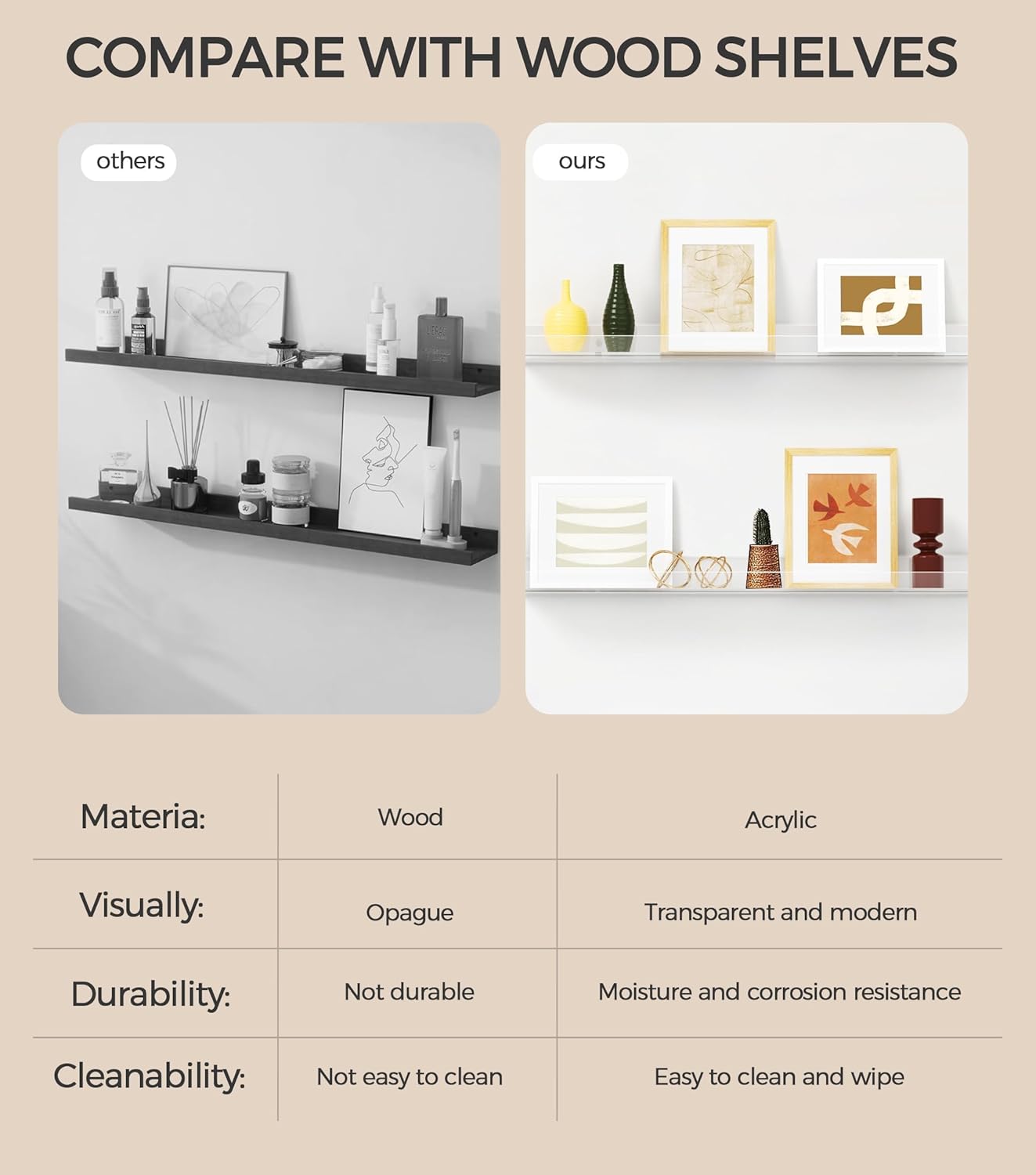 COMPARE WITH WOOD SHELVES

others

ours

| Materia: | Wood | Acrylic |
|---|---|---|
| Visually: | Opague | Transparent and modern |
| Durability: | Not durable | Moisture and corrosion resistance |
| Cleanability: | Not easy to clean | Easy to clean and wipe |